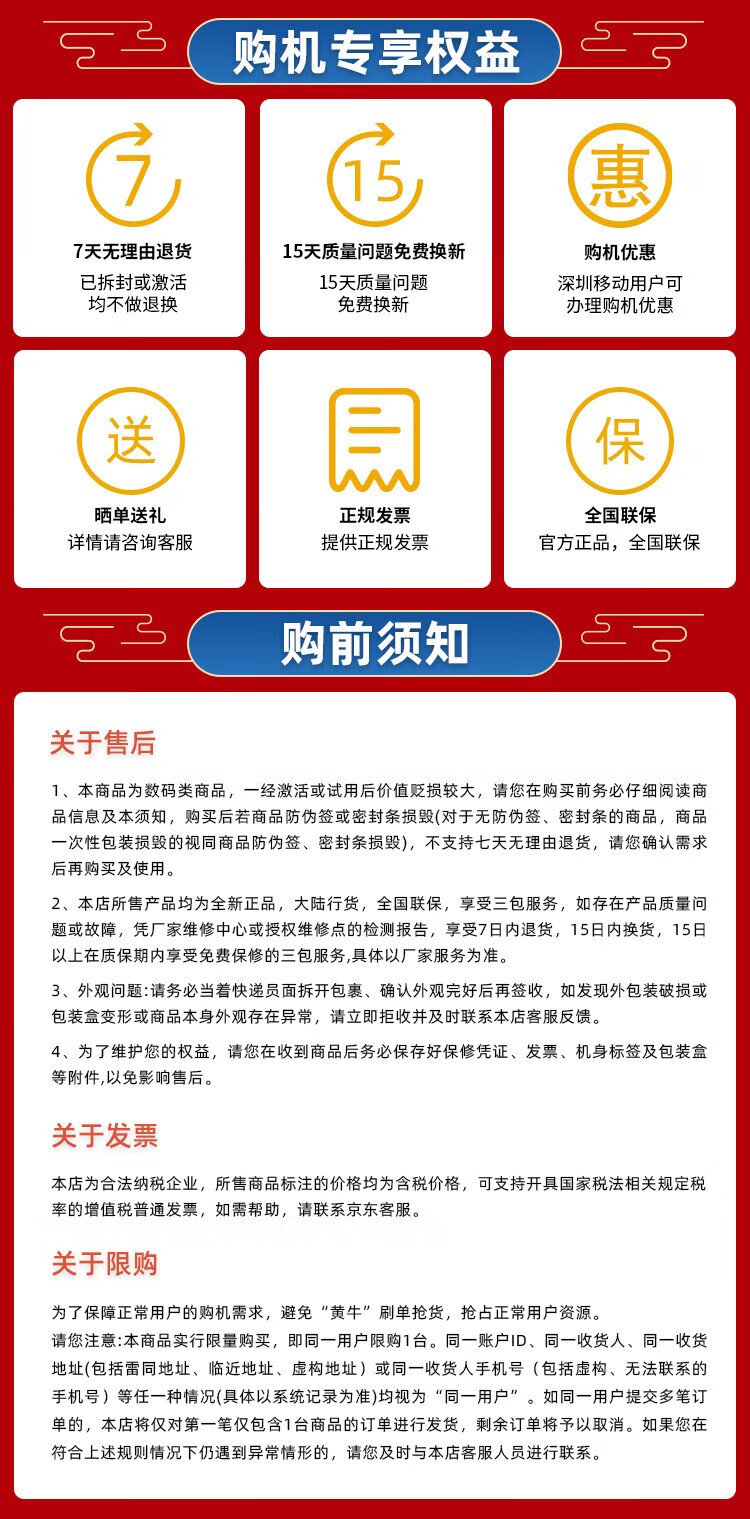 购机专享权益

7

7天无理由退货
已拆封或激活
均不做退换

15

15天质量问题免费换新
15天质量问题
免费换新

惠

购机优惠
深圳移动用户可
办理购机优惠

送

晒单送礼
详情请咨询客服

正规发票
提供正规发票

保

全国联保
官方正品，全国联保

购前须知

关于售后

1、本商品为数码类商品，一经激活或试用后价值贬损较大，请您在购买前务必仔细阅读商品信息及本须知，购买后若商品防伪签或密封条损毁(对于无防伪签、密封条的商品，商品一次性包装损毁的视同商品防伪签、密封条损毁)，不支持七天无理由退货，请您确认需求后再购买及使用。

2、本店所售产品均为全新正品，大陆行货，全国联保，享受三包服务，如存在产品质量问题或故障，凭厂家维修中心或授权维修点的检测报告，享受7日内退货，15日内换货，15日以上在质保期内享受免费保修的三包服务,具体以厂家服务为准。

3、外观问题:请务必当着快递员面拆开包裹、确认外观完好后再签收，如发现外包装破损或包装盒变形或商品本身外观存在异常，请立即拒收并及时联系本店客服反馈。

4、为了维护您的权益，请您在收到商品后务必保存好保修凭证、发票、机身标签及包装盒等附件,以免影响售后。

关于发票

本店为合法纳税企业，所售商品标注的价格均为含税价格，可支持开具国家税法相关规定税率的增值税普通发票，如需帮助，请联系京东客服。

关于限购

为了保障正常用户的购机需求，避免“黄牛”刷单抢货，抢占正常用户资源。
请您注意:本商品实行限量购买，即同一用户限购1台。同一账户ID、同一收货人、同一收货地址(包括雷同地址、临近地址、虚构地址）或同一收货人手机号（包括虚构、无法联系的手机号）等任一种情况(具体以系统记录为准)均视为“同一用户”。如同一用户提交多笔订单的，本店将仅对第一笔仅包含1台商品的订单进行发货，剩余订单将予以取消。如果您在符合上述规则情况下仍遇到异常情形的，请您及时与本店客服人员进行联系。